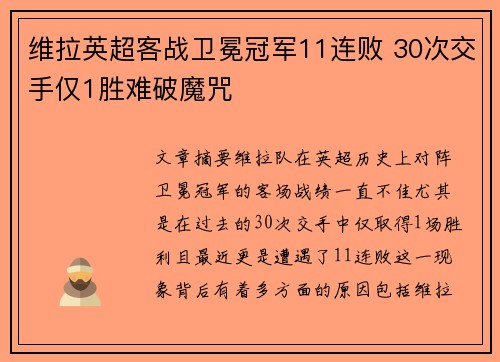 维拉英超客战卫冕冠军11连败 30次交手仅1胜难破魔咒

文章摘要维拉队在英超历史上对阵卫冕冠军的客场战绩一直不佳尤其是在过去的30次交手中仅取得1场胜利且最近更是遭遇了11连败这一现象背后有着多方面的原因包括维拉